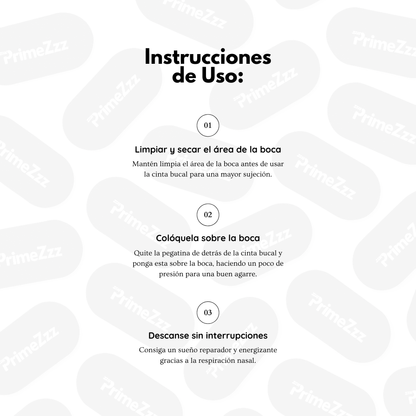 Instrucciones de Uso:

01

Limpiar y secar el área de la boca

Mantén limpia el área de la boca antes de usar la cinta bucal para una mayor sujeción.

02

Colóquela sobre la boca

Quite la pegatina de detrás de la cinta bucal y ponga esta sobre la boca, haciendo un poco de presión para una buen agarre.

03

Descanse sin interrupciones

Consiga un sueño reparador y energizante gracias a la respiración nasal.

PrimeZzz